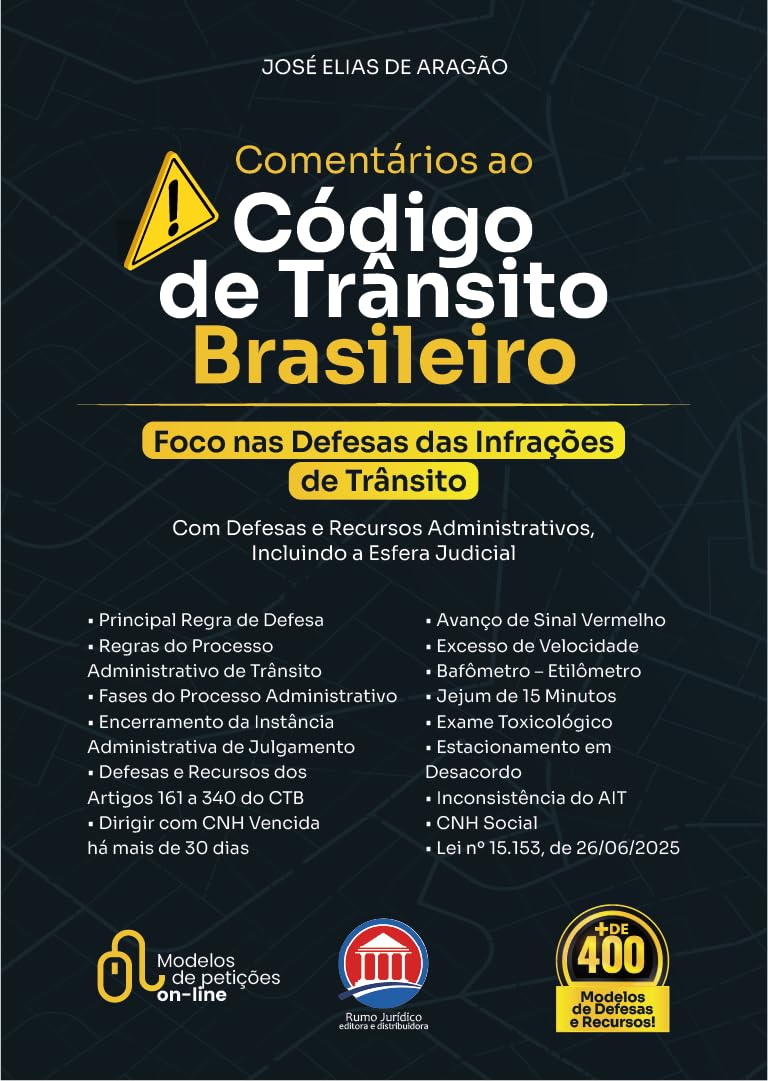 JOSÉ ELIAS DE ARAGÃO

Comentários ao
Código
de Trânsito
Brasileiro

Foco nas Defesas das Infrações
de Trânsito

Com Defesas e Recursos Administrativos,
Incluindo a Esfera Judicial

• Principal Regra de Defesa
• Regras do Processo Administrativo de Trânsito
• Fases do Processo Administrativo
• Encerramento da Instância Administrativa de Julgamento
• Defesas e Recursos dos Artigos 161 a 340 do CTB
• Dirigir com CNH Vencida há mais de 30 dias

• Avanço de Sinal Vermelho
• Excesso de Velocidade
• Bafômetro – Etilômetro
• Jejum de 15 Minutos
• Exame Toxicológico
• Estacionamento em Desacordo
• Inconsistência do AIT
• CNH Social
• Lei nº 15.153, de 26/06/2025

Modelos
de petições
on-line

Rumo Jurídico
editora e distribuidora

+DE
400
Modelos
de Defesas
e Recursos!